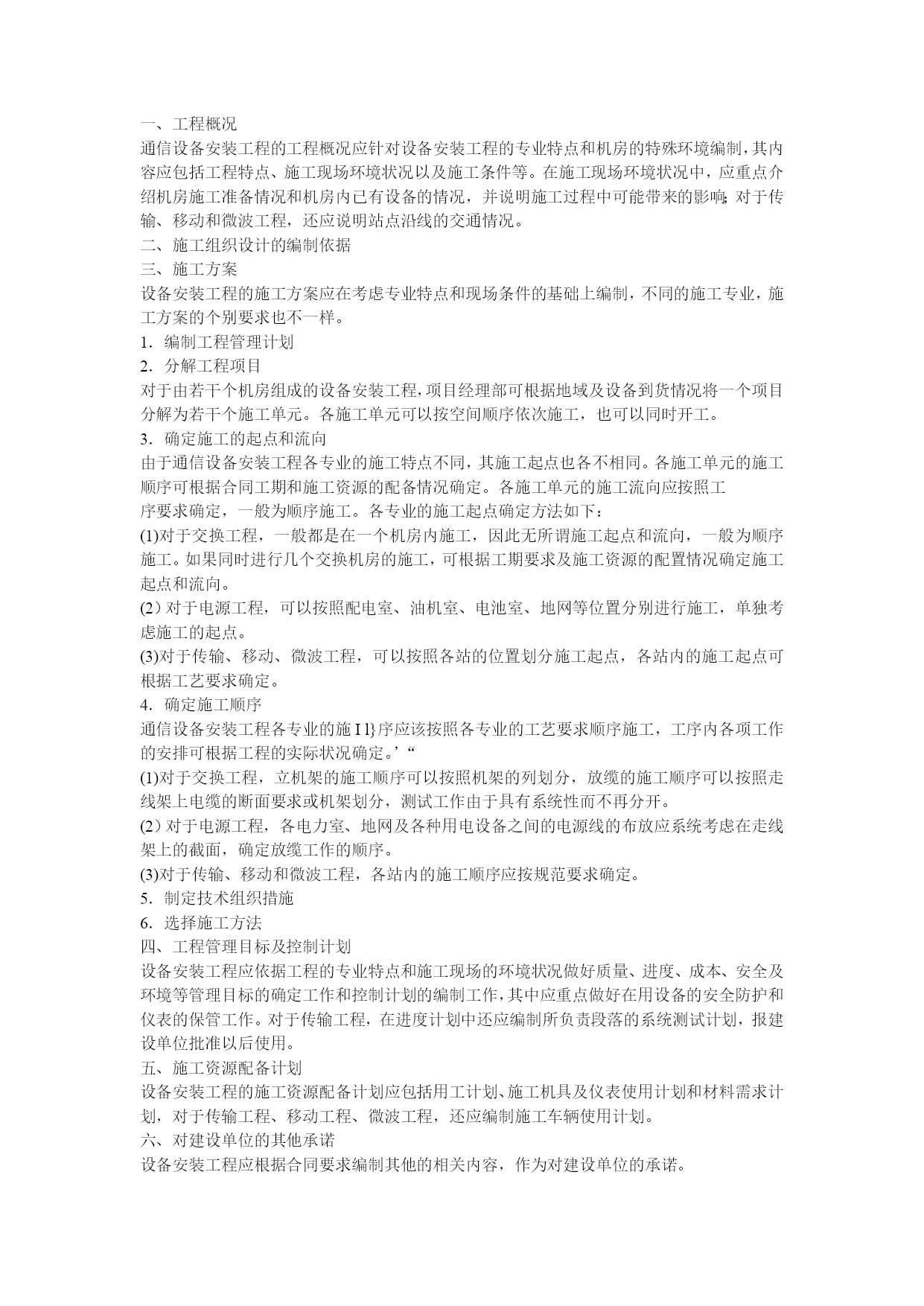 一、工程概况
通信设备安装工程的工程概况应针对设备安装工程的专业特点和机房的特殊环境编制，其内容应包括工程特点、施工现场环境状况以及施工条件等。在施工现场环境状况中，应重点介绍机房施工准备情况和机房内已有设备的情况，并说明施工过程中可能带来的影响;对于传输、移动和微波工程，还应说明站点沿线的交通情况。
二、施工组织设计的编制依据
三、施工方案
设备安装工程的施工方案应在考虑专业特点和现场条件的基础上编制，不同的施工专业，施工方案的个别要求也不一样。
1．编制工程管理计划
2．分解工程项目
对于由若干个机房组成的设备安装工程，项目经理部可根据地域及设备到货情况将一个项目分解为若干个施工单元。各施工单元可以按空间顺序依次施工，也可以同时开工。
3．确定施工的起点和流向
由于通信设备安装工程各专业的施工特点不同，其施工起点也各不相同。各施工单元的施工顺序可根据合同工期和施工资源的配备情况确定。各施工单元的施工流向应按照工
序要求确定，一般为顺序施工。各专业的施工起点确定方法如下：
(1)对于交换工程，一般都是在一个机房内施工，因此无所谓施工起点和流向，一般为顺序施工。如果同时进行几个交换机房的施工，可根据工期要求及施工资源的配置情况确定施工起点和流向。
(2）对于电源工程，可以按照配电室、油机室、电池室、地网等位置分别进行施工，单独考虑施工的起点。
(3)对于传输、移动、微波工程，可以按照各站的位置划分施工起点，各站内的施工起点可根据工艺要求确定。
4．确定施工顺序
通信设备安装工程各专业的施 I l}序应该按照各专业的工艺要求顺序施工，工序内各项工作的安排可根据工程的实际状况确定。’“
(1)对于交换工程，立机架的施工顺序可以按照机架的列划分，放缆的施工顺序可以按照走线架上电缆的断面要求或机架划分，测试工作由于具有系统性而不再分开。
(2）对于电源工程，各电力室、地网及各种用电设备之间的电源线的布放应系统考虑在走线架上的截面，确定放缆工作的顺序。
(3)对于传输、移动和微波工程，各站内的施工顺序应按规范要求确定。
5．制定技术组织措施
6．选择施工方法
四、工程管理目标及控制计划
设备安装工程应依据工程的专业特点和施工现场的环境状况做好质量、进度、成本、安全及环境等管理目标的确定工作和控制计划的编制工作，其中应重点做好在用设备的安全防护和仪表的保管工作。对于传输工程，在进度计划中还应编制所负责段落的系统测试计划，报建设单位批准以后使用。
五、施工资源配备计划
设备安装工程的施工资源配备计划应包括用工计划、施工机具及仪表使用计划和材料需求计划，对于传输工程、移动工程、微波工程，还应编制施工车辆使用计划。
六、对建设单位的其他承诺
设备安装工程应根据合同要求编制其他的相关内容，作为对建设单位的承诺。